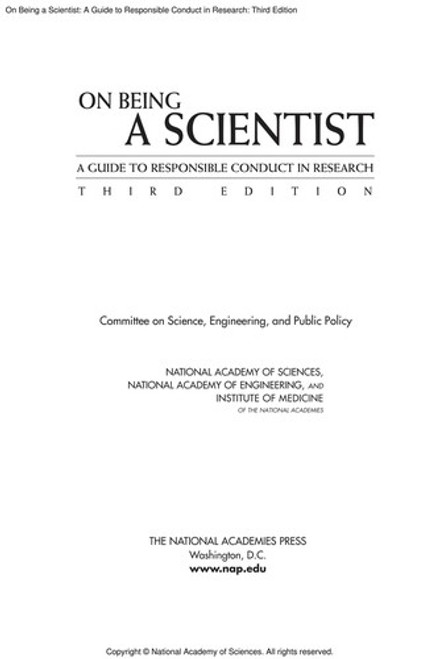 On Being a Scientist: A Guide to Responsible Conduct in Research: Third Edition

ON BEING
A SCIENTIST

A GUIDE TO RESPONSIBLE CONDUCT IN RESEARCH

THIRD EDITION

Committee on Science, Engineering, and Public Policy

NATIONAL ACADEMY OF SCIENCES,
NATIONAL ACADEMY OF ENGINEERING, AND
INSTITUTE OF MEDICINE
OF THE NATIONAL ACADEMIES

THE NATIONAL ACADEMIES PRESS
Washington, D.C.
www.nap.edu

Copyright © National Academy of Sciences. All rights reserved.